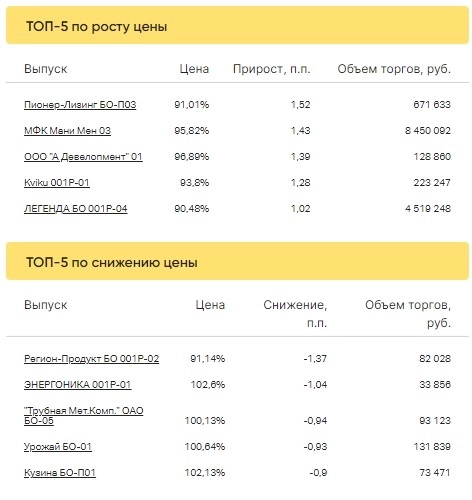 ТОП-5 по росту цены

| Выпуск | Цена | Прирост, п.п. | Объем торгов, руб. |
|---|---|---|---|
| Пионер-Лизинг БО-П03 | 91,01% | 1,52 | 671 633 |
| МФК Мани Мен 03 | 95,82% | 1,43 | 8 450 092 |
| ООО "А Девелопмент" 01 | 96,89% | 1,39 | 128 860 |
| Kviku 001P-01 | 93,8% | 1,28 | 223 247 |
| ЛЕГЕНДА БО 001Р-04 | 90,48% | 1,02 | 4 519 248 |

ТОП-5 по снижению цены

| Выпуск | Цена | Снижение, п.п. | Объем торгов, руб. |
|---|---|---|---|
| Регион-Продукт БО 001Р-02 | 91,14% | -1,37 | 82 028 |
| ЭНЕРГОНИКА 001Р-01 | 102,6% | -1,04 | 33 856 |
| "Трубная Мет.Комп." ОАО БО-05 | 100,13% | -0,94 | 93 123 |
| Урожай БО-01 | 100,64% | -0,93 | 131 839 |
| Кузина БО-П01 | 102,13% | -0,9 | 73 471 |